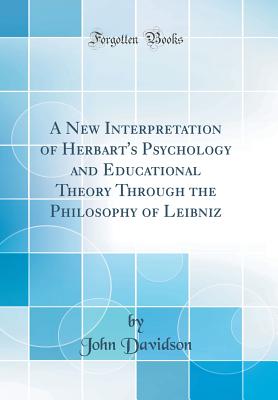 Forgotten Books

A New Interpretation of Herbart's Psychology and Educational Theory Through the Philosophy of Leibniz

by
John Davidson